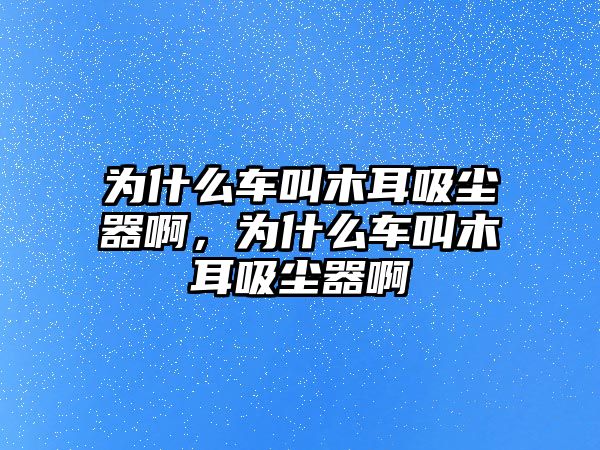 为什么车叫木耳吸尘器啊，为什么车叫木耳吸尘器啊